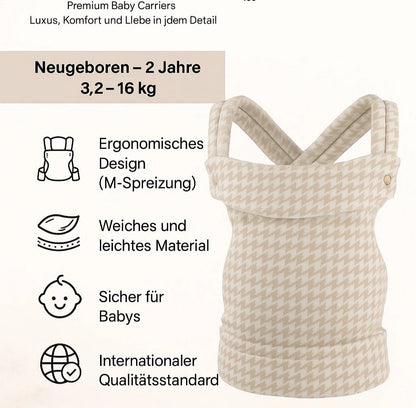 Premium Baby Carriers
Luxus, Komfort und Llebe in jdem Detail

Neugeboren – 2 Jahre
3,2 – 16 kg

Ergonomisches Design (M-Spreizung)

Weiches und leichtes Material

Sicher für Babys

Internationaler Qualitätsstandard